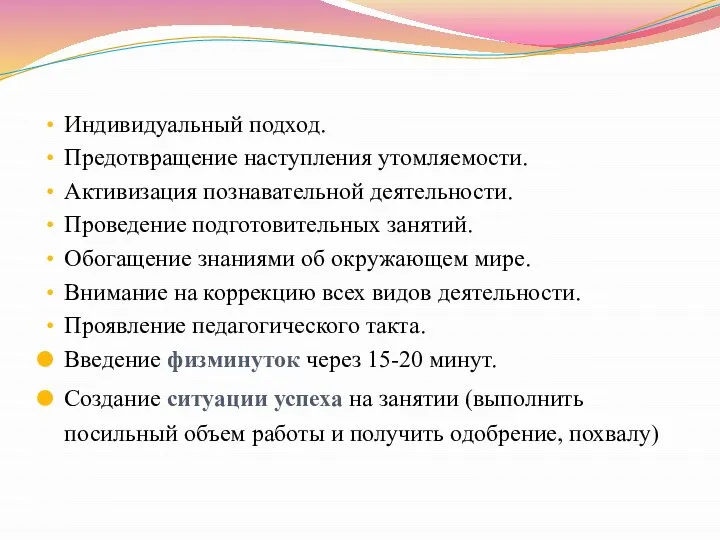 • Индивидуальный подход.
• Предотвращение наступления утомляемости.
• Активизация познавательной деятельности.
• Проведение подготовительных занятий.
• Обогащение знаниями об окружающем мире.
• Внимание на коррекцию всех видов деятельности.
• Проявление педагогического такта.
• Введение физминуток через 15-20 минут.
• Создание ситуации успеха на занятии (выполнить посильный объем работы и получить одобрение, похвалу)